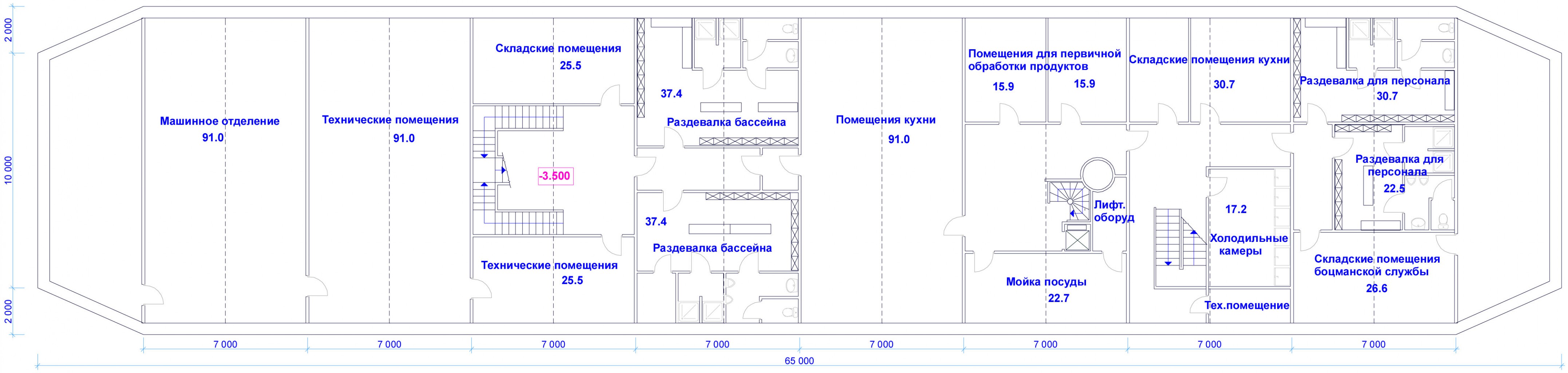 2 000

10 000

2 000

Машинное отделение
91.0

Технические помещения
91.0

Складские помещения
25.5

-3.500

Технические помещения
25.5

37.4

Раздевалка бассейна

37.4

Раздевалка бассейна

Помещения кухни
91.0

Помещения для первичной обработки продуктов
15.9

15.9

Лифт. оборуд

Мойка посуды
22.7

Складские помещения кухни
30.7

17.2

Холодильные камеры

Тех.помещение

Раздевалка для персонала
30.7

Раздевалка для персонала
22.5

Складские помещения боцманской службы
26.6

7 000

7 000

7 000

7 000

7 000

7 000

7 000

7 000

65 000